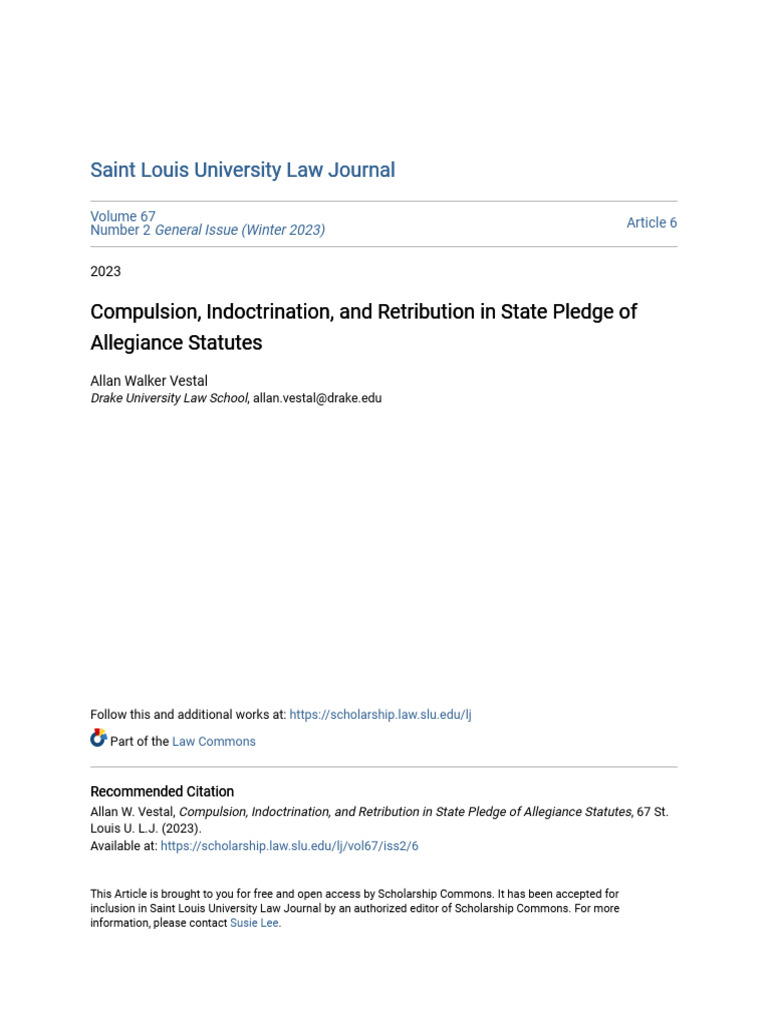 Saint Louis University Law Journal

Volume 67
Number 2 General Issue (Winter 2023)

Article 6

2023

Compulsion, Indoctrination, and Retribution in State Pledge of Allegiance Statutes

Allan Walker Vestal
Drake University Law School, allan.vestal@drake.edu

Follow this and additional works at: https://scholarship.law.slu.edu/lj

Part of the Law Commons

Recommended Citation
Allan W. Vestal, Compulsion, Indoctrination, and Retribution in State Pledge of Allegiance Statutes, 67 St. Louis U. L.J. (2023).
Available at: https://scholarship.law.slu.edu/lj/vol67/iss2/6

This Article is brought to you for free and open access by Scholarship Commons. It has been accepted for inclusion in Saint Louis University Law Journal by an authorized editor of Scholarship Commons. For more information, please contact Susie Lee.